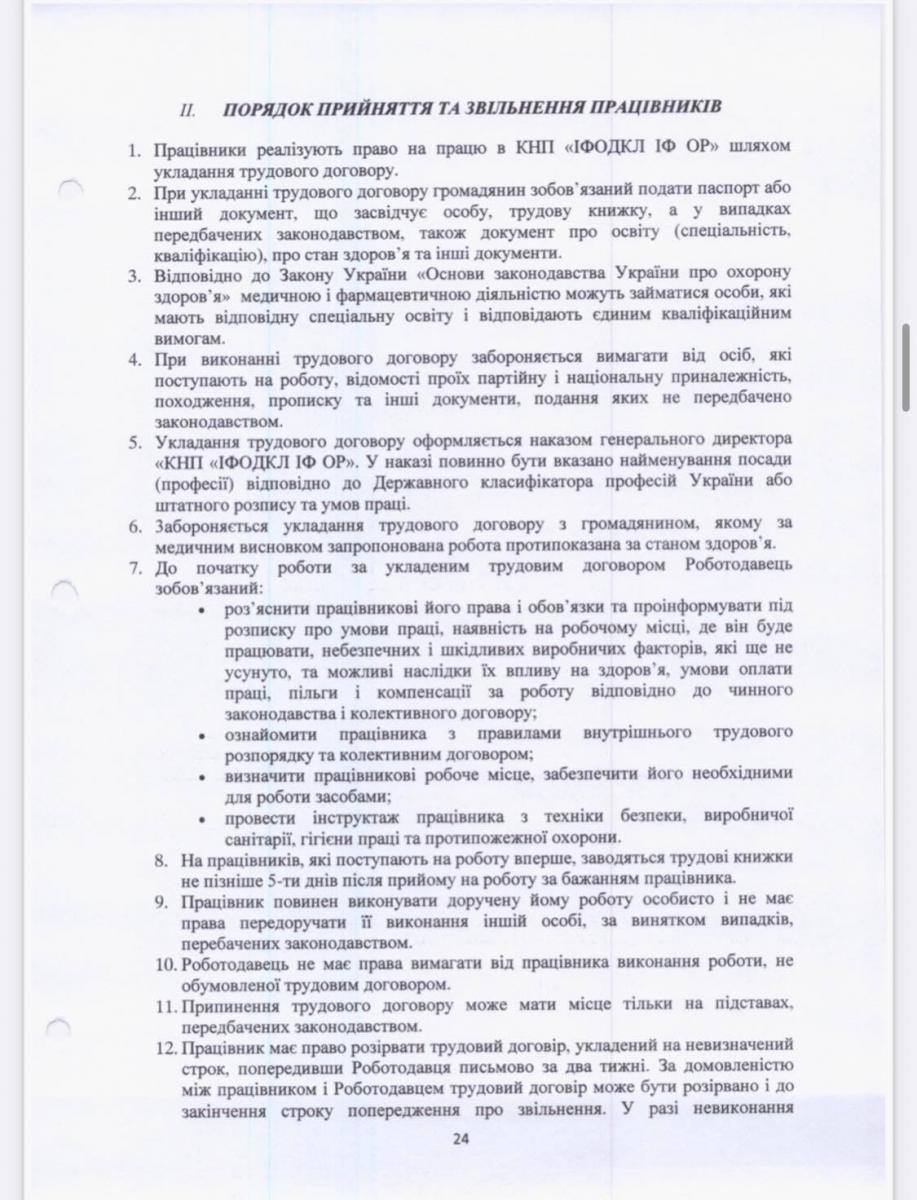 II. ПОРЯДОК ПРИЙНЯТТЯ ТА ЗВІЛЬНЕННЯ ПРАЦІВНИКІВ

1. Працівники реалізують право на працю в КНП «ІФОДКЛ ІФ ОР» шляхом укладання трудового договору.
2. При укладанні трудового договору громадянин зобов'язаний подати паспорт або інший документ, що засвідчує особу, трудову книжку, а у випадках передбачених законодавством, також документ про освіту (спеціальність, кваліфікацію), про стан здоров'я та інші документи.
3. Відповідно до Закону України «Основи законодавства України про охорону здоров'я» медичною і фармацевтичною діяльністю можуть займатися особи, які мають відповідну спеціальну освіту і відповідають єдиним кваліфікаційним вимогам.
4. При виконанні трудового договору забороняється вимагати від осіб, які поступають на роботу, відомості проїх партійну і національну приналежність, походження, прописку та інші документи, подання яких не передбачено законодавством.
5. Укладання трудового договору оформляється наказом генерального директора «КНП «ІФОДКЛ ІФ ОР». У наказі повинно бути вказано найменування посади (професії) відповідно до Державного класифікатора професій України або штатного розпису та умов праці.
6. Забороняється укладання трудового договору з громадянином, якому за медичним висновком запропонована робота протипоказана за станом здоров'я.
7. До початку роботи за укладеним трудовим договором Роботодавець зобов'язаний:
• роз'яснити працівникові його права і обов'язки та проінформувати під розписку про умови праці, наявність на робочому місці, де він буде працювати, небезпечних і шкідливих виробничих факторів, які ще не усунуто, та можливі наслідки їх впливу на здоров'я, умови оплати праці, пільги і компенсації за роботу відповідно до чинного законодавства і колективного договору;
• ознайомити працівника з правилами внутрішнього трудового розпорядку та колективним договором;
• визначити працівникові робоче місце, забезпечити його необхідними для роботи засобами;
• провести інструктаж працівника з техніки безпеки, виробничої санітарії, гігієни праці та протипожежної охорони.
8. На працівників, які поступають на роботу вперше, заводяться трудові книжки не пізніше 5-ти днів після прийому на роботу за бажанням працівника.
9. Працівник повинен виконувати доручену йому роботу особисто і не має права передоручати її виконання іншій особі, за винятком випадків, перебачених законодавством.
10. Роботодавець не має права вимагати від працівника виконання роботи, не обумовленої трудовим договором.
11. Припинення трудового договору може мати місце тільки на підставах, передбачених законодавством.
12. Працівник має право розірвати трудовий договір, укладений на невизначений строк, попередивши Роботодавця письмово за два тижні. За домовленістю між працівником і Роботодавцем трудовий договір може бути розірвано і до закінчення строку попередження про звільнення. У разі невиконання

24